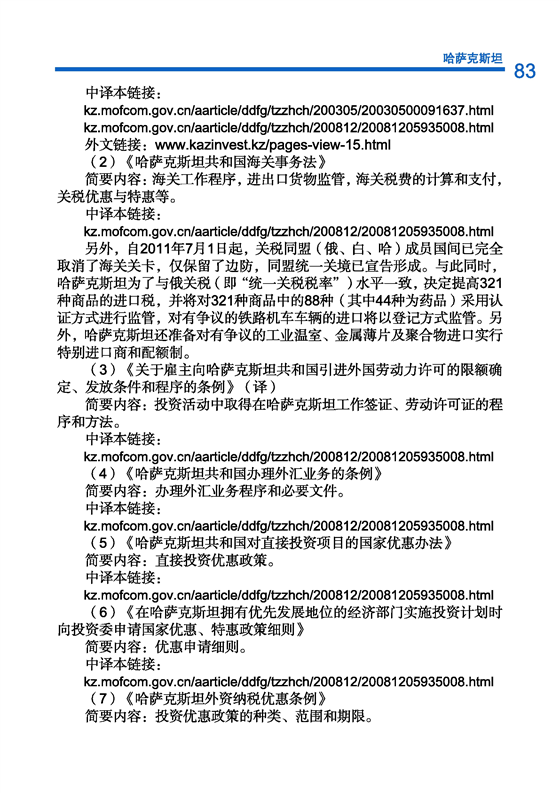 哈萨克斯坦 83

中译本链接：
kz.mofcom.gov.cn/aarticle/ddfg/tzzhch/200305/20030500091637.html
kz.mofcom.gov.cn/aarticle/ddfg/tzzhch/200812/20081205935008.html
外文链接：www.kazinvest.kz/pages-view-15.html

（2）《哈萨克斯坦共和国海关事务法》

简要内容：海关工作程序，进出口货物监管，海关税费的计算和支付，关税优惠与特惠等。

中译本链接：
kz.mofcom.gov.cn/aarticle/ddfg/tzzhch/200812/20081205935008.html

另外，自2011年7月1日起，关税同盟（俄、白、哈）成员国间已完全取消了海关关卡，仅保留了边防，同盟统一关境已宣告形成。与此同时，哈萨克斯坦为了与俄关税（即“统一关税税率”）水平一致，决定提高321种商品的进口税，并将对321种商品中的88种（其中44种为药品）采用认证方式进行监管，对有争议的铁路机车车辆的进口将以登记方式监管。另外，哈萨克斯坦还准备对有争议的工业温室、金属薄片及聚合物进口实行特别进口商和配额制。

（3）《关于雇主向哈萨克斯坦共和国引进外国劳动力许可的限额确定、发放条件和程序的条例》（译）

简要内容：投资活动中取得在哈萨克斯坦工作签证、劳动许可证的程序和方法。

中译本链接：
kz.mofcom.gov.cn/aarticle/ddfg/tzzhch/200812/20081205935008.html

（4）《哈萨克斯坦共和国办理外汇业务的条例》

简要内容：办理外汇业务程序和必要文件。

中译本链接：
kz.mofcom.gov.cn/aarticle/ddfg/tzzhch/200812/20081205935008.html

（5）《哈萨克斯坦共和国对直接投资项目的国家优惠办法》

简要内容：直接投资优惠政策。

中译本链接：
kz.mofcom.gov.cn/aarticle/ddfg/tzzhch/200812/20081205935008.html

（6）《在哈萨克斯坦拥有优先发展地位的经济部门实施投资计划时向投资委申请国家优惠、特惠政策细则》

简要内容：优惠申请细则。

中译本链接：
kz.mofcom.gov.cn/aarticle/ddfg/tzzhch/200812/20081205935008.html

（7）《哈萨克斯坦外资纳税优惠条例》

简要内容：投资优惠政策的种类、范围和期限。